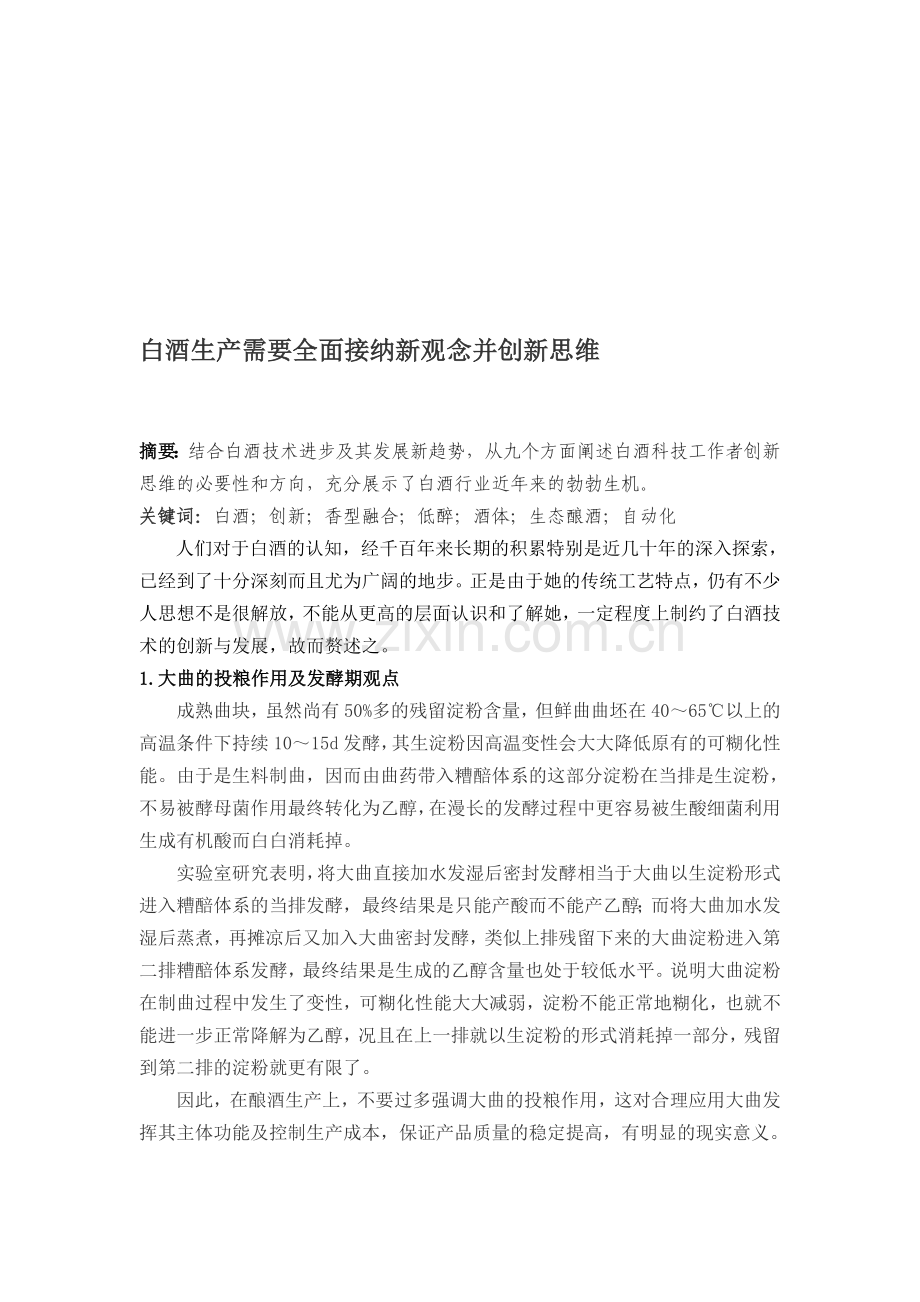 白酒生产需要全面接纳新观念并创新思维

摘要:结合白酒技术进步及其发展新趋势，从九个方面阐述白酒科技工作者创新思维的必要性和方向，充分展示了白酒行业近年来的勃勃生机。

关键词:白酒;创新;香型融合;低醉;酒体;生态酿酒;自动化

人们对于白酒的认知，经千百年来长期的积累特别是近几十年的深入探索，已经到了十分深刻而且尤为广阔的地步。正是由于她的传统工艺特点，仍有不少人思想不是很解放，不能从更高的层面认识和了解她，一定程度上制约了白酒技术的创新与发展，故而赘述之。

1.大曲的投粮作用及发酵期观点

成熟曲块，虽然尚有50%多的残留淀粉含量，但鲜曲曲坯在40～65℃以上的高温条件下持续10～15d发酵，其生淀粉因高温变性会大大降低原有的可糊化性能。由于是生料制曲，因而由曲药带入糟醅体系的这部分淀粉在当排是生淀粉，不易被酵母菌作用最终转化为乙醇，在漫长的发酵过程中更容易被生酸细菌利用生成有机酸而白白消耗掉。

实验室研究表明，将大曲直接加水发湿后密封发酵相当于大曲以生淀粉形式进入糟醅体系的当排发酵，最终结果是只能产酸而不能产乙醇;而将大曲加水发湿后蒸煮，再摊凉后又加入大曲密封发酵，类似上排残留下来的大曲淀粉进入第二排糟醅体系发酵，最终结果是生成的乙醇含量也处于较低水平。说明大曲淀粉在制曲过程中发生了变性，可糊化性能大大减弱，淀粉不能正常地糊化，也就不能进一步正常降解为乙醇，况且在上一排就以生淀粉的形式消耗掉一部分，残留到第二排的淀粉就更有限了。

因此，在酿酒生产上，不要过多强调大曲的投粮作用，这对合理应用大曲发挥其主体功能及控制生产成本，保证产品质量的稳定提高，有明显的现实意义。

www.zixin.com.cn